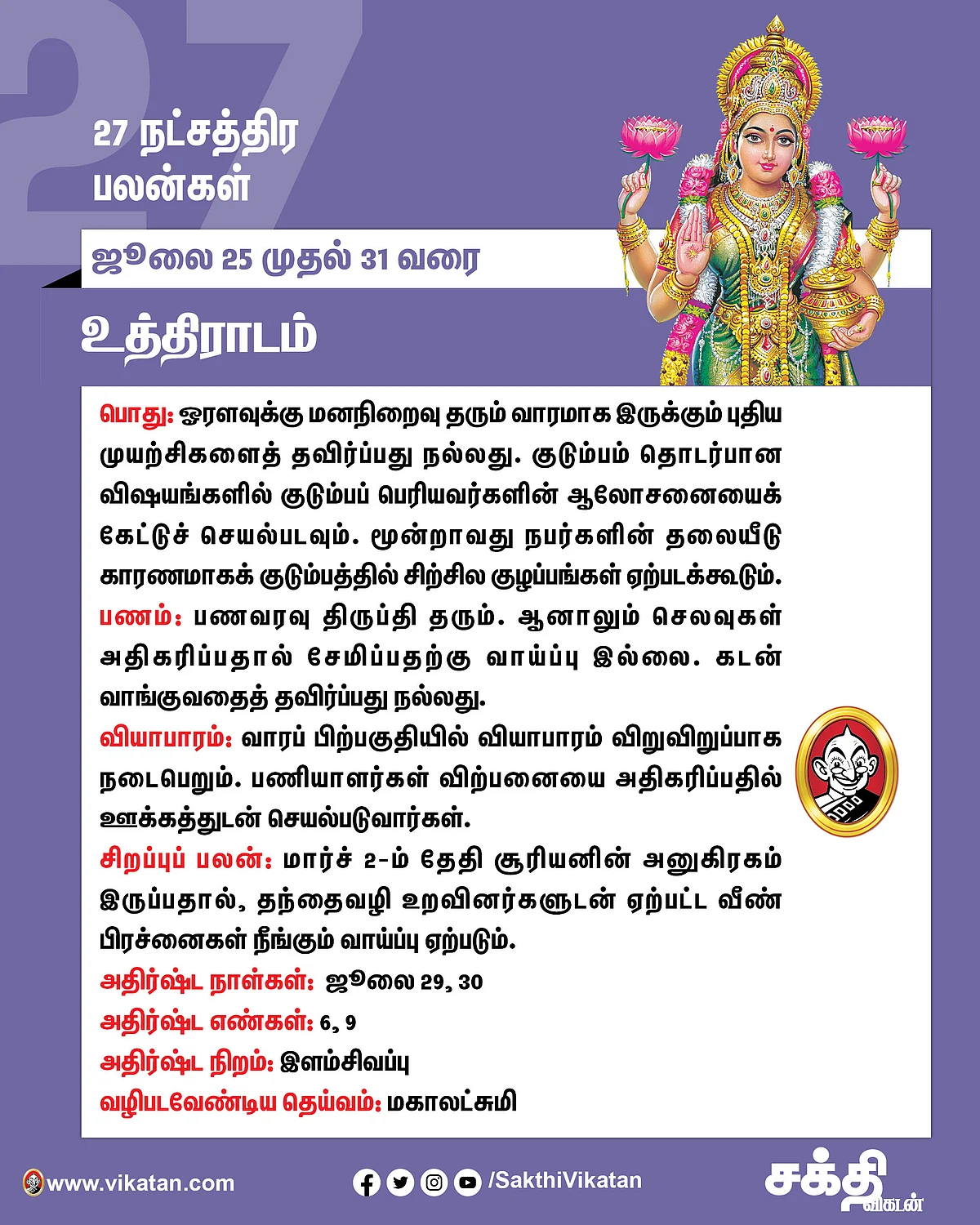 27

27 நட்சத்திர பலன்கள்

ஜூலை 25 முதல் 31 வரை

உத்திராடம்

பொது: ஓரளவுக்கு மனநிறைவு தரும் வாரமாக இருக்கும் புதிய முயற்சிகளைத் தவிர்ப்பது நல்லது. குடும்பம் தொடர்பான விஷயங்களில் குடும்பப் பெரியவர்களின் ஆலோசனையைக் கேட்டுச் செயல்படவும். மூன்றாவது நபர்களின் தலையீடு காரணமாகக் குடும்பத்தில் சிற்சில குழப்பங்கள் ஏற்படக்கூடும்.
பணம்: பணவரவு திருப்தி தரும். ஆனாலும் செலவுகள் அதிகரிப்பதால் சேமிப்பதற்கு வாய்ப்பு இல்லை. கடன் வாங்குவதைத் தவிர்ப்பது நல்லது.
வியாபாரம்: வாரப் பிற்பகுதியில் வியாபாரம் விறுவிறுப்பாக நடைபெறும். பணியாளர்கள் விற்பனையை அதிகரிப்பதில் ஊக்கத்துடன் செயல்படுவார்கள்.
சிறப்புப் பலன்: மார்ச் 2-ம் தேதி சூரியனின் அனுகிரகம் இருப்பதால், தந்தைவழி உறவினர்களுடன் ஏற்பட்ட வீண் பிரச்னைகள் நீங்கும் வாய்ப்பு ஏற்படும்.
அதிர்ஷ்ட நாள்கள்: ஜூலை 29, 30
அதிர்ஷ்ட எண்கள்: 6, 9
அதிர்ஷ்ட நிறம்: இளம்சிவப்பு
வழிபடவேண்டிய தெய்வம்: மகாலட்சுமி

www.vikatan.com
/SakthiVikatan
சக்தி விகடன்